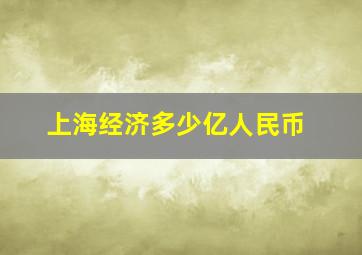 上海经济多少亿人民币